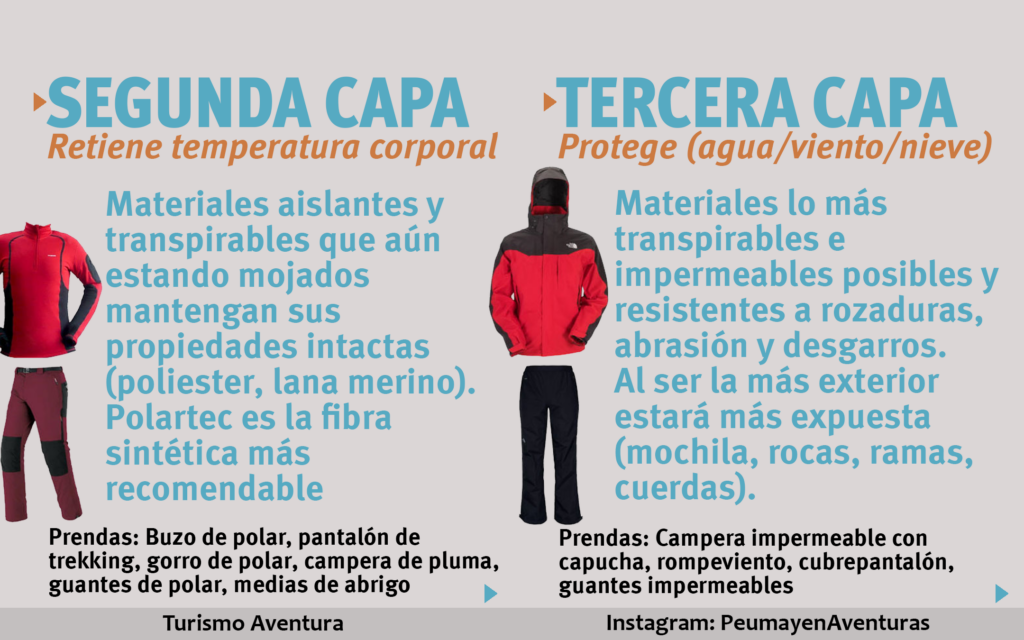 SEGUNDA CAPA
Retiene temperatura corporal

Materiales aislantes y transpirables que aún estando mojados mantengan sus propiedades intactas (poliester, lana merino). Polartec es la fibra sintética más recomendable

Prendas: Buzo de polar, pantalón de trekking, gorro de polar, campera de pluma, guantes de polar, medias de abrigo

TERCERA CAPA
Protege (agua/viento/nieve)

Materiales lo más transpirables e impermeables posibles y resistentes a rozaduras, abrasión y desgarros. Al ser la más exterior estará más expuesta (mochila, rocas, ramas, cuerdas).

Prendas: Campera impermeable con capucha, rompeviento, cubrepantalón, guantes impermeables

Turismo Aventura

Instagram: PeumayenAventuras